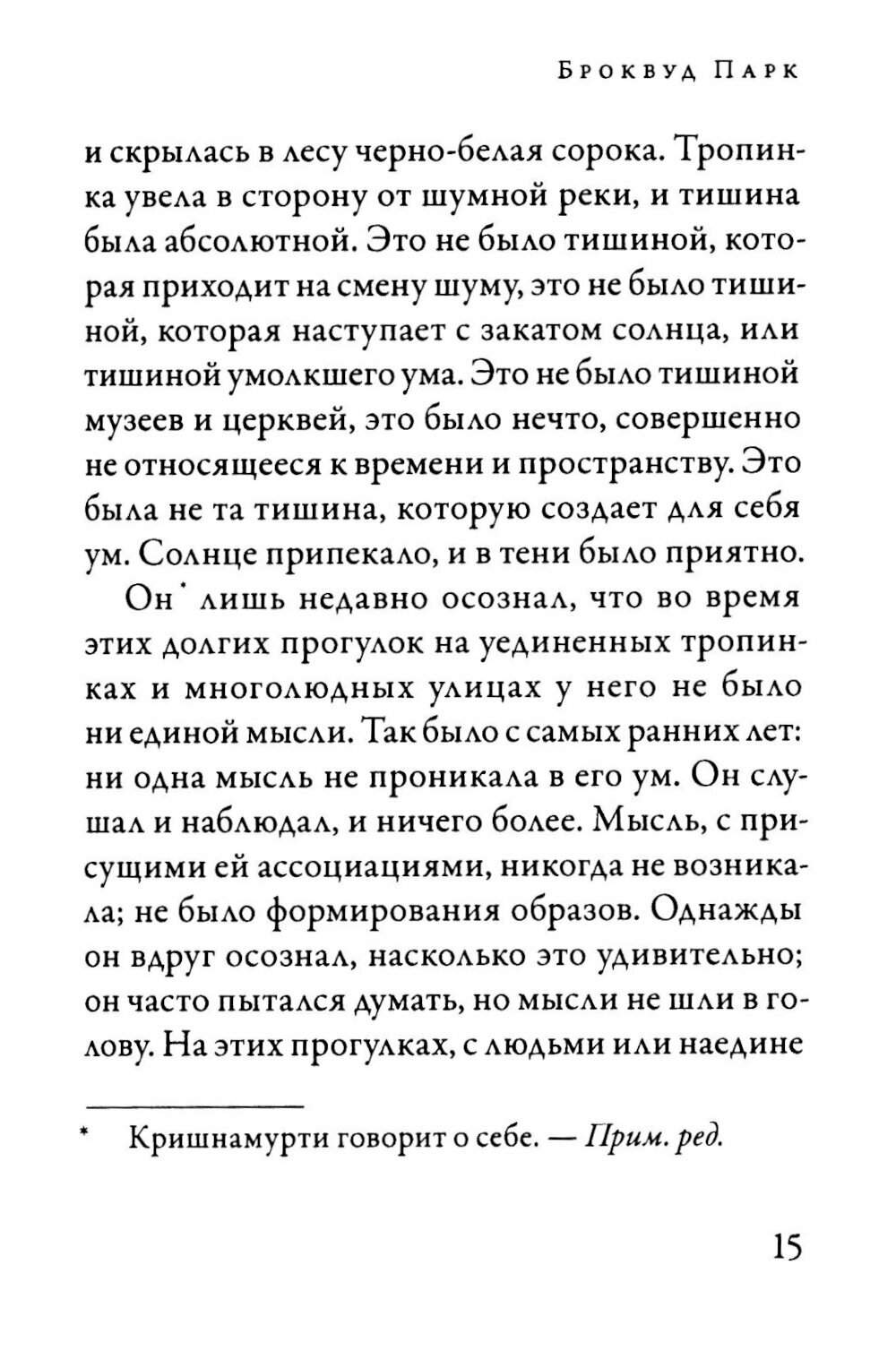 Броквуд Парк

и скрылась в лесу черно-белая сорока. Тропинка увела в сторону от шумной реки, и тишина была абсолютной. Это не было тишиной, которая приходит на смену шуму, это не было тишиной, которая наступает с закатом солнца, или тишиной умолкшего ума. Это не было тишиной музеев и церквей, это было нечто, совершенно не относящееся к времени и пространству. Это была не та тишина, которую создает для себя ум. Солнце припекало, и в тени было приятно.

Он* лишь недавно осознал, что во время этих долгих прогулок на уединенных тропинках и многолюдных улицах у него не было ни единой мысли. Так было с самых ранних лет: ни одна мысль не проникала в его ум. Он слушал и наблюдал, и ничего более. Мысль, с присущими ей ассоциациями, никогда не возникала; не было формирования образов. Однажды он вдруг осознал, насколько это удивительно; он часто пытался думать, но мысли не шли в голову. На этих прогулках, с людьми или наедине

* Кришнамурти говорит о себе. — Прим. ред.

15